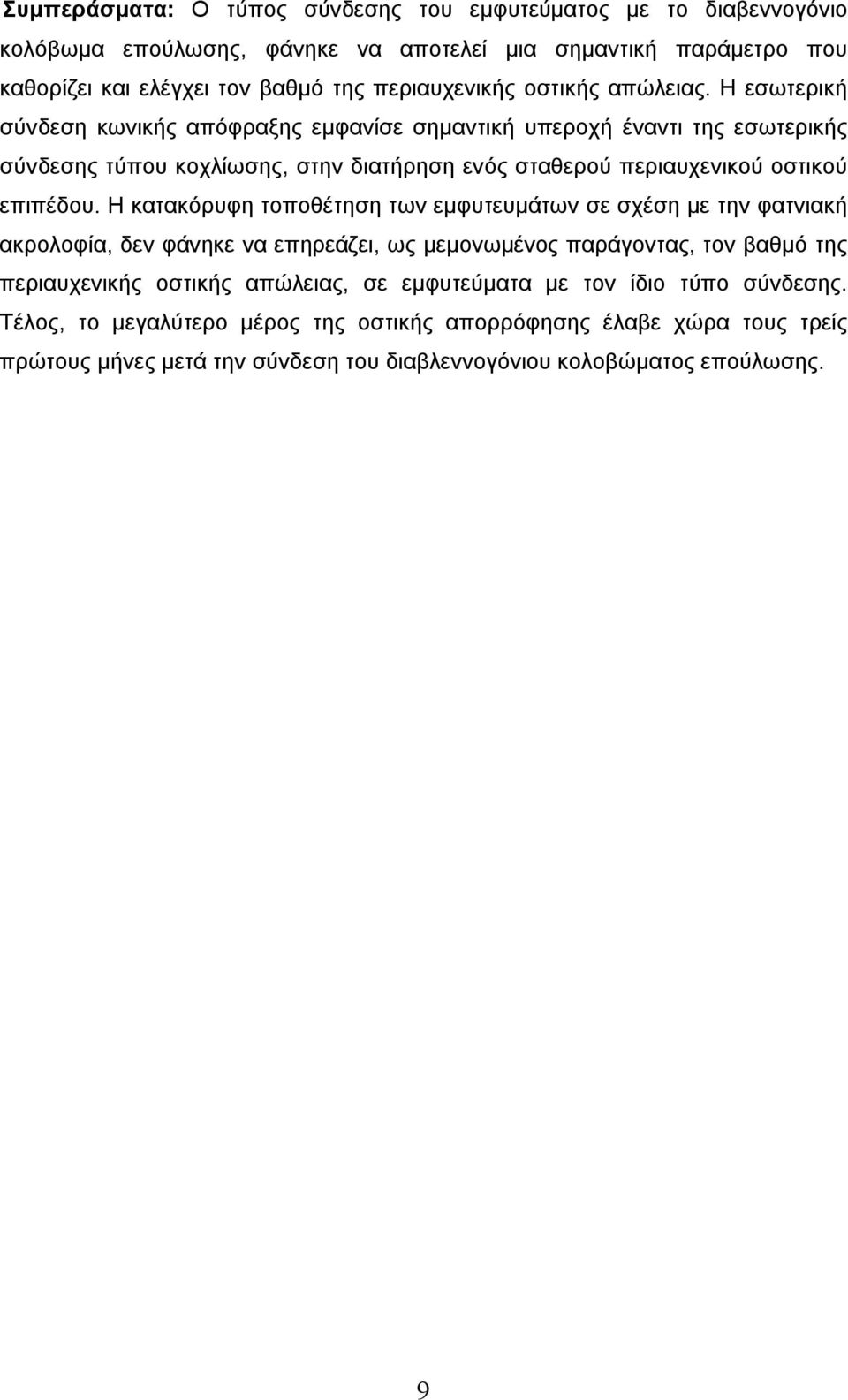 **Συμπεράσματα:** Ο τύπος σύνδεσης του εμφυτεύματος με το διαβεννογόνιο κολόβωμα επούλωσης, φάνηκε να αποτελεί μια σημαντική παράμετρο που καθορίζει και ελέγχει τον βαθμό της περιαυχενικής οστικής απώλειας. Η εσωτερική σύνδεση κωνικής απόφραξης εμφανίσε σημαντική υπεροχή έναντι της εσωτερικής σύνδεσης τύπου κοχλίωσης, στην διατήρηση ενός σταθερού περιαυχενικού οστικού επιπέδου. Η κατακόρυφη τοποθέτηση των εμφυτευμάτων σε σχέση με την φατνιακή ακρολοφία, δεν φάνηκε να επηρεάζει, ως μεμονωμένος παράγοντας, τον βαθμό της περιαυχενικής οστικής απώλειας, σε εμφυτεύματα με τον ίδιο τύπο σύνδεσης. Τέλος, το μεγαλύτερο μέρος της οστικής απορρόφησης έλαβε χώρα τους τρείς πρώτους μήνες μετά την σύνδεση του διαβλεννογόνιου κολοβώματος επούλωσης.

9